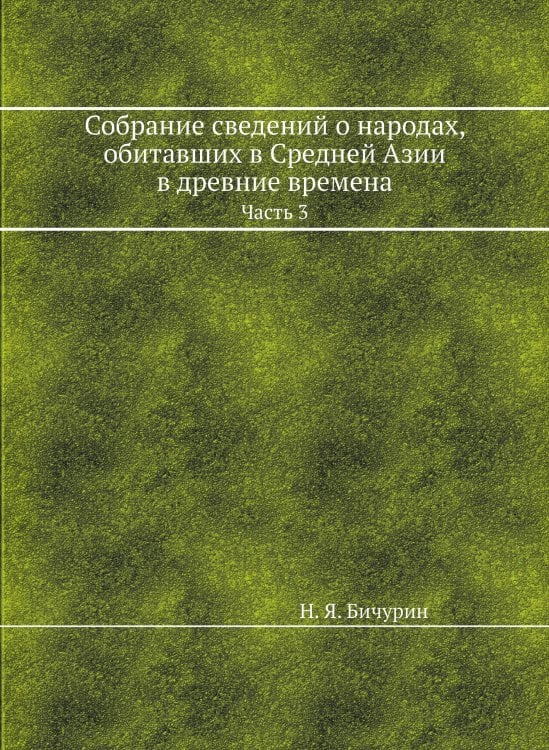 Собрание сведений о народах, обитавших в Средней Азии в древние времена
Часть 3

Н. Я. Бичурин